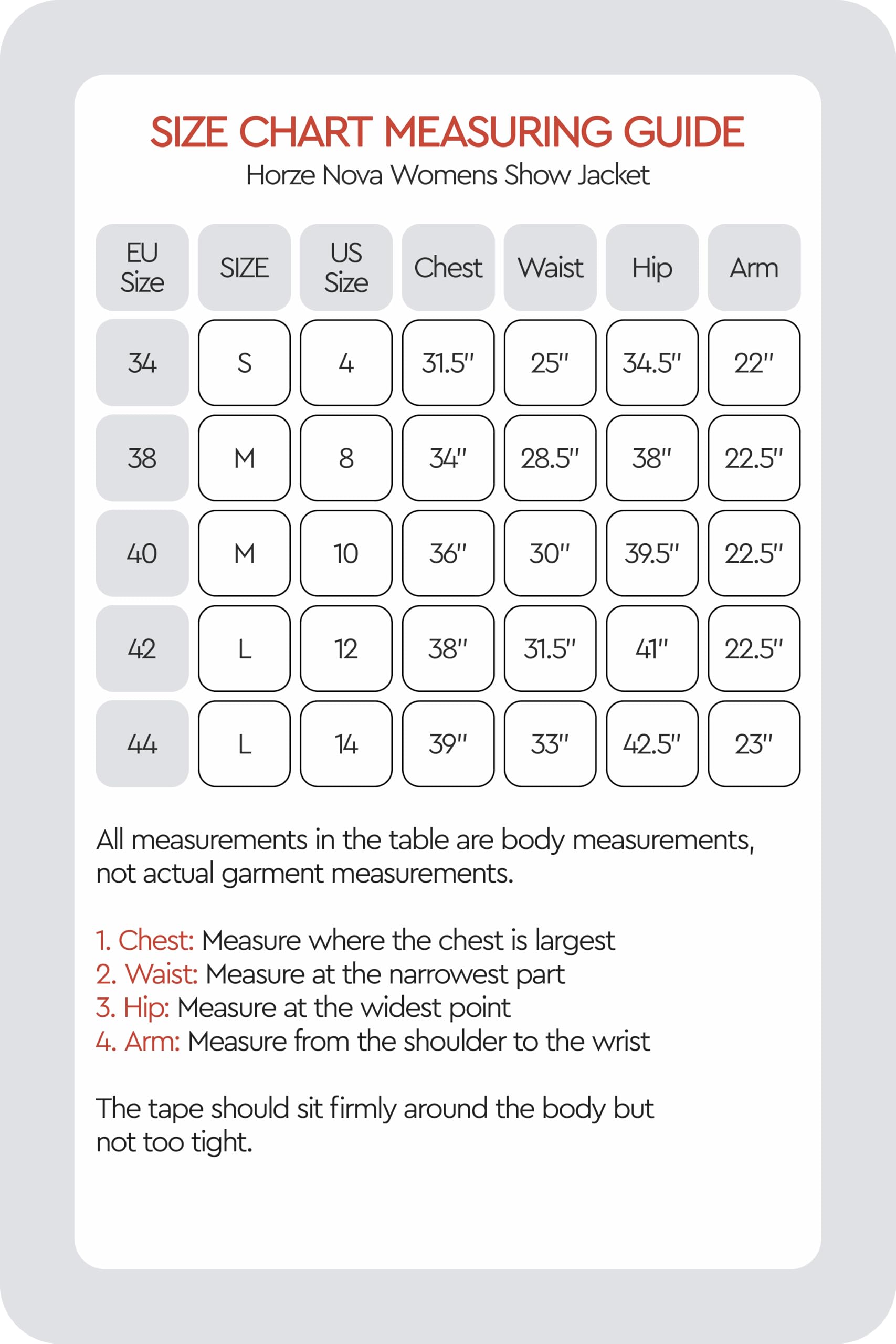 SIZE CHART MEASURING GUIDE
Horze Nova Womens Show Jacket

| EU Size | SIZE | US Size | Chest | Waist | Hip | Arm |
|---|---|---|---|---|---|---|
| 34 | S | 4 | 31.5" | 25" | 34.5" | 22" |
| 38 | M | 8 | 34" | 28.5" | 38" | 22.5" |
| 40 | M | 10 | 36" | 30" | 39.5" | 22.5" |
| 42 | L | 12 | 38" | 31.5" | 41" | 22.5" |
| 44 | L | 14 | 39" | 33" | 42.5" | 23" |

All measurements in the table are body measurements, not actual garment measurements.

1. Chest: Measure where the chest is largest
2. Waist: Measure at the narrowest part
3. Hip: Measure at the widest point
4. Arm: Measure from the shoulder to the wrist

The tape should sit firmly around the body but not too tight.